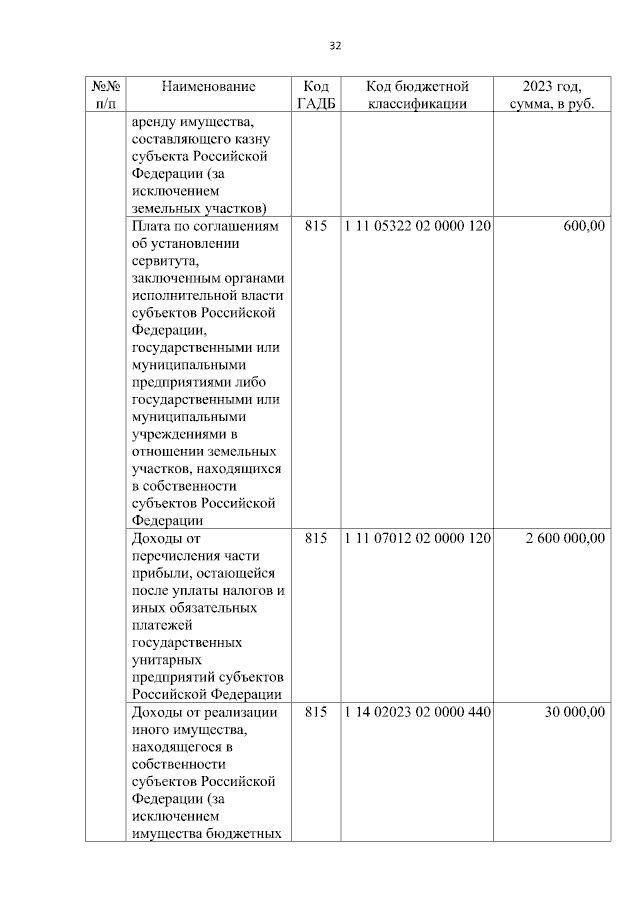 32

| №№ п/п | Наименование | Код ГАДБ | Код бюджетной классификации | 2023 год, сумма, в руб. |
|---|---|---|---|---|
| | аренду имущества, составляющего казну субъекта Российской Федерации (за исключением земельных участков) | | | |
| | Плата по соглашениям об установлении сервитута, заключенным органами исполнительной власти субъектов Российской Федерации, государственными или муниципальными предприятиями либо государственными или муниципальными учреждениями в отношении земельных участков, находящихся в собственности субъектов Российской Федерации | 815 | 1 11 05322 02 0000 120 | 600,00 |
| | Доходы от перечисления части прибыли, остающейся после уплаты налогов и иных обязательных платежей государственных унитарных предприятий субъектов Российской Федерации | 815 | 1 11 07012 02 0000 120 | 2 600 000,00 |
| | Доходы от реализации иного имущества, находящегося в собственности субъектов Российской Федерации (за исключением имущества бюджетных | 815 | 1 14 02023 02 0000 440 | 30 000,00 |